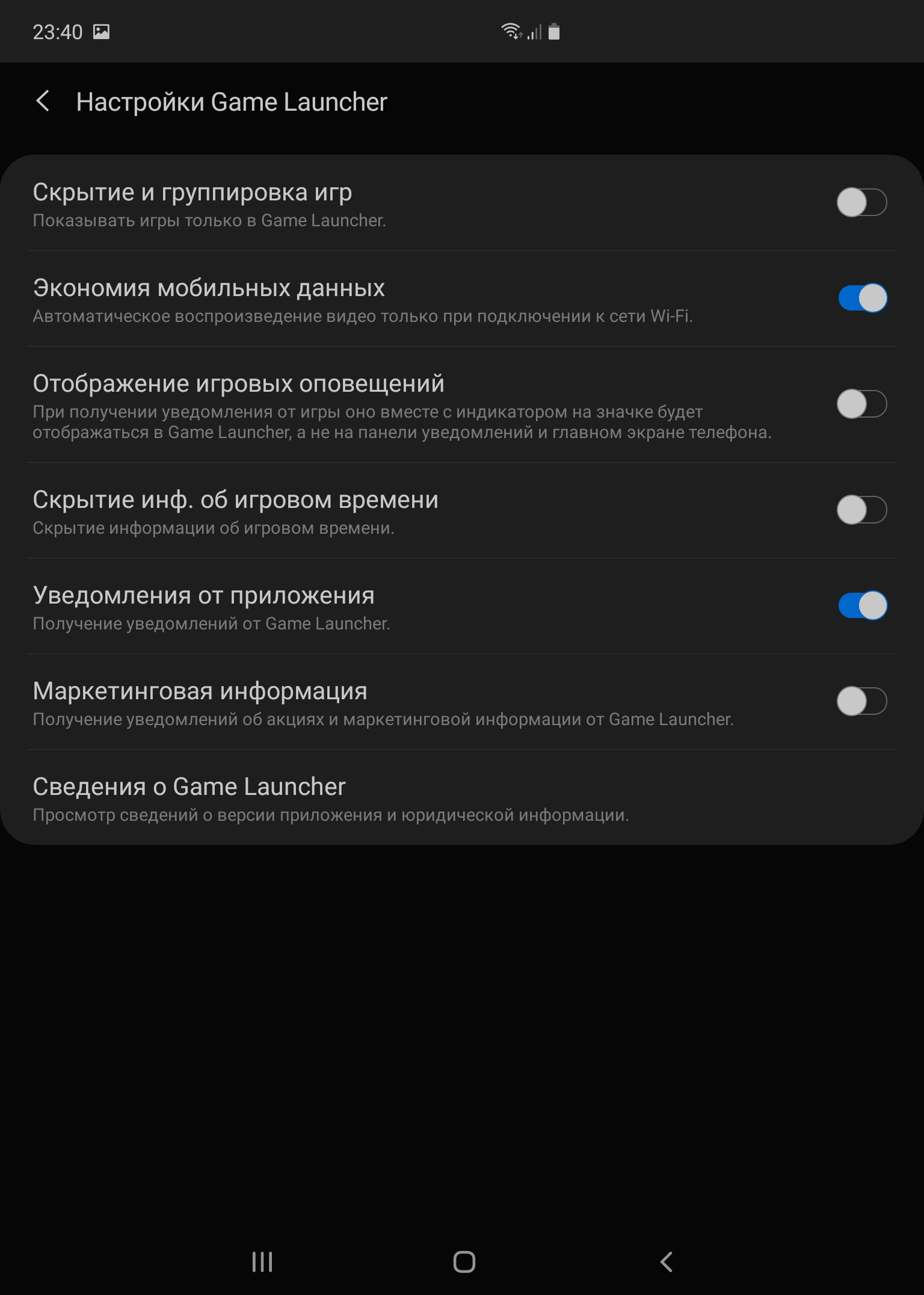 23:40

Настройки Game Launcher

Скрытие и группировка игр
Показывать игры только в Game Launcher.

Экономия мобильных данных
Автоматическое воспроизведение видео только при подключении к сети Wi-Fi.

Отображение игровых оповещений
При получении уведомления от игры оно вместе с индикатором на значке будет отображаться в Game Launcher, а не на панели уведомлений и главном экране телефона.

Скрытие инф. об игровом времени
Скрытие информации об игровом времени.

Уведомления от приложения
Получение уведомлений от Game Launcher.

Маркетинговая информация
Получение уведомлений об акциях и маркетинговой информации от Game Launcher.

Сведения о Game Launcher
Просмотр сведений о версии приложения и юридической информации.